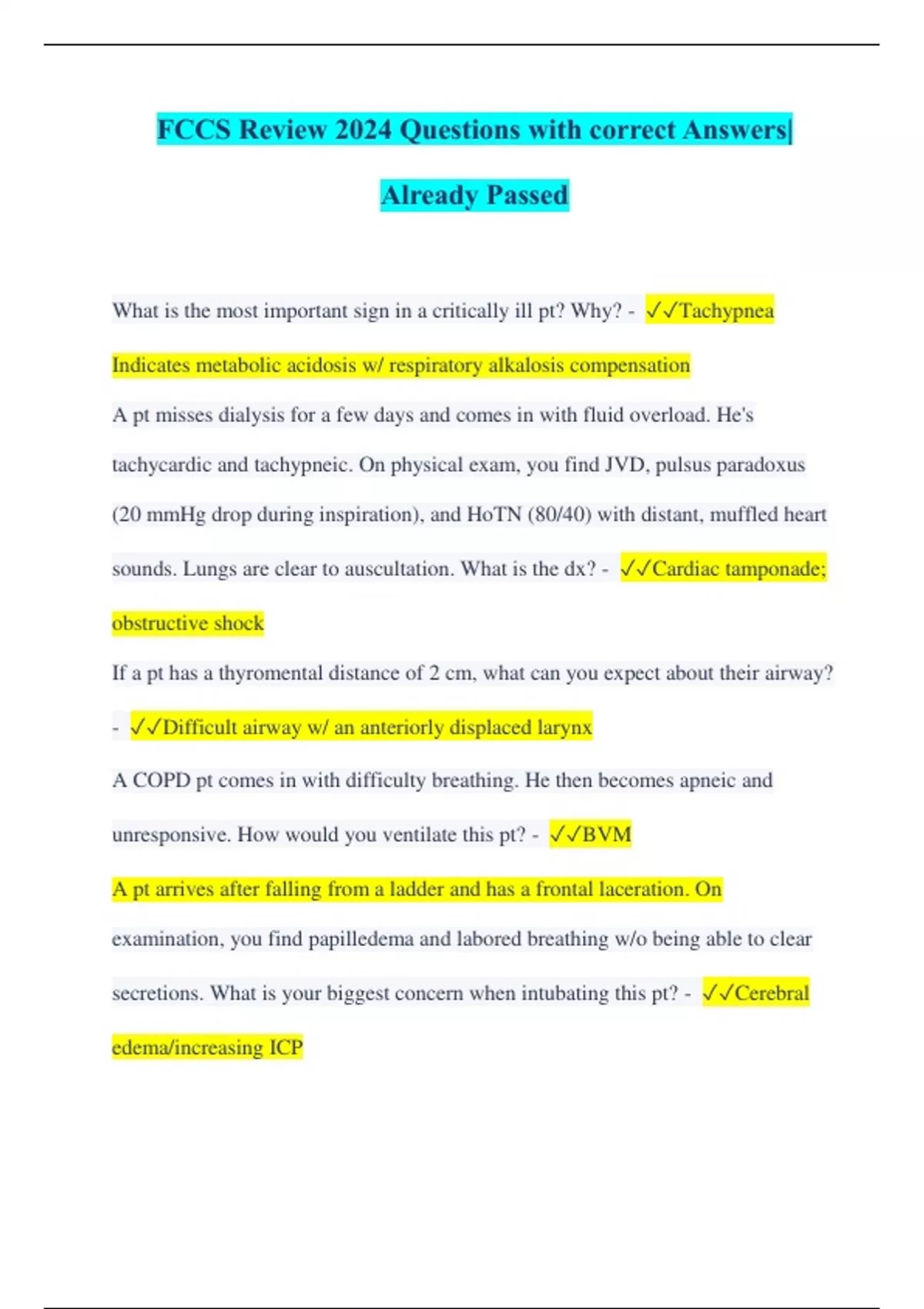 FCCS Review 2024 Questions with correct Answers| Already Passed

What is the most important sign in a critically ill pt? Why? - ✓✓Tachypnea Indicates metabolic acidosis w/ respiratory alkalosis compensation

A pt misses dialysis for a few days and comes in with fluid overload. He's tachycardic and tachypneic. On physical exam, you find JVD, pulsus paradoxus (20 mmHg drop during inspiration), and HoTN (80/40) with distant, muffled heart sounds. Lungs are clear to auscultation. What is the dx? - ✓✓Cardiac tamponade; obstructive shock

If a pt has a thyromental distance of 2 cm, what can you expect about their airway? - ✓✓Difficult airway w/ an anteriorly displaced larynx

A COPD pt comes in with difficulty breathing. He then becomes apneic and unresponsive. How would you ventilate this pt? - ✓✓BVM

A pt arrives after falling from a ladder and has a frontal laceration. On examination, you find papilledema and labored breathing w/o being able to clear secretions. What is your biggest concern when intubating this pt? - ✓✓Cerebral edema/increasing ICP